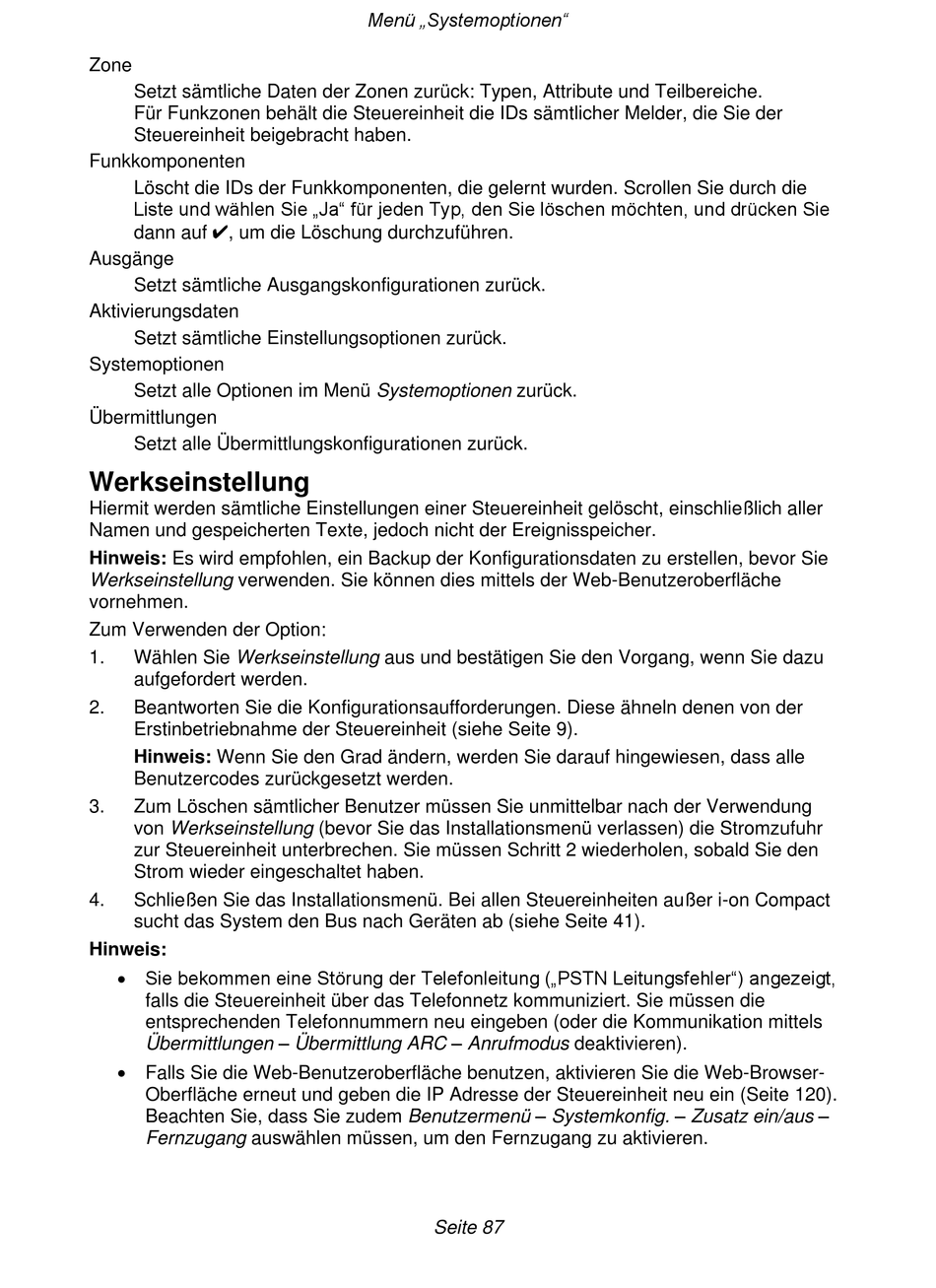 Menü „Systemoptionen“

Zone

Setzt sämtliche Daten der Zonen zurück: Typen, Attribute und Teilbereiche. Für Funkzonen behält die Steuereinheit die IDs sämtlicher Melder, die Sie der Steuereinheit beigebracht haben.

Funkkomponenten

Löscht die IDs der Funkkomponenten, die gelernt wurden. Scrollen Sie durch die Liste und wählen Sie „Ja“ für jeden Typ, den Sie löschen möchten, und drücken Sie dann auf ✔, um die Löschung durchzuführen.

Ausgänge

Setzt sämtliche Ausgangskonfigurationen zurück.

Aktivierungsdaten

Setzt sämtliche Einstellungsoptionen zurück.

Systemoptionen

Setzt alle Optionen im Menü Systemoptionen zurück.

Übermittlungen

Setzt alle Übermittlungskonfigurationen zurück.

Werkseinstellung

Hiermit werden sämtliche Einstellungen einer Steuereinheit gelöscht, einschließlich aller Namen und gespeicherten Texte, jedoch nicht der Ereignisspeicher.

Hinweis: Es wird empfohlen, ein Backup der Konfigurationsdaten zu erstellen, bevor Sie Werkseinstellung verwenden. Sie können dies mittels der Web-Benutzeroberfläche vornehmen.

Zum Verwenden der Option:

1. Wählen Sie Werkseinstellung aus und bestätigen Sie den Vorgang, wenn Sie dazu aufgefordert werden.

2. Beantworten Sie die Konfigurationsaufforderungen. Diese ähneln denen von der Erstinbetriebnahme der Steuereinheit (siehe Seite 9).

Hinweis: Wenn Sie den Grad ändern, werden Sie darauf hingewiesen, dass alle Benutzercodes zurückgesetzt werden.

3. Zum Löschen sämtlicher Benutzer müssen Sie unmittelbar nach der Verwendung von Werkseinstellung (bevor Sie das Installationsmenü verlassen) die Stromzufuhr zur Steuereinheit unterbrechen. Sie müssen Schritt 2 wiederholen, sobald Sie den Strom wieder eingeschaltet haben.

4. Schließen Sie das Installationsmenü. Bei allen Steuereinheiten außer i-on Compact sucht das System den Bus nach Geräten ab (siehe Seite 41).

Hinweis:

• Sie bekommen eine Störung der Telefonleitung („PSTN Leitungsfehler“) angezeigt, falls die Steuereinheit über das Telefonnetz kommuniziert. Sie müssen die entsprechenden Telefonnummern neu eingeben (oder die Kommunikation mittels Übermittlungen – Übermittlung ARC – Anrufmodus deaktivieren).

• Falls Sie die Web-Benutzeroberfläche benutzen, aktivieren Sie die Web-Browser-Oberfläche erneut und geben die IP Adresse der Steuereinheit neu ein (Seite 120). Beachten Sie, dass Sie zudem Benutzermenü – Systemkonfig. – Zusatz ein/aus – Fernzugang auswählen müssen, um den Fernzugang zu aktivieren.

Seite 87